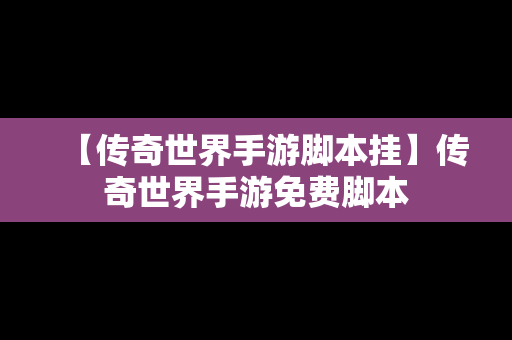 【传奇世界手游脚本挂】传奇世界手游免费脚本